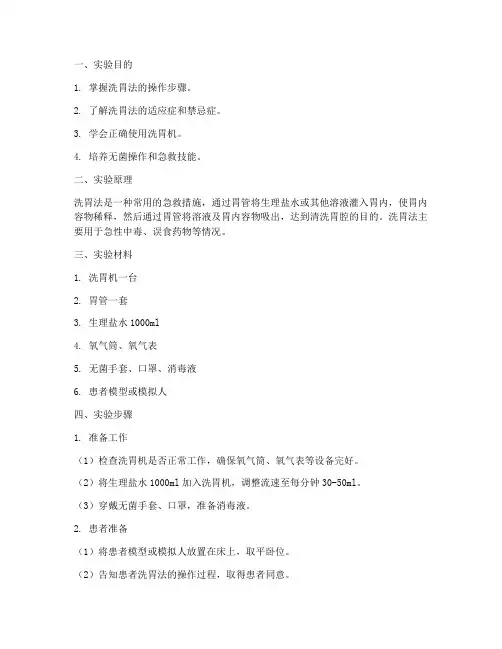 一、实验目的

1. 掌握洗胃法的操作步骤。

2. 了解洗胃法的适应症和禁忌症。

3. 学会正确使用洗胃机。

4. 培养无菌操作和急救技能。

二、实验原理

洗胃法是一种常用的急救措施，通过胃管将生理盐水或其他溶液灌入胃内，使胃内容物稀释，然后通过胃管将溶液及胃内容物吸出，达到清洗胃腔的目的。洗胃法主要用于急性中毒、误食药物等情况。

三、实验材料

1. 洗胃机一台

2. 胃管一套

3. 生理盐水 1000ml

4. 氧气筒、氧气表

5. 无菌手套、口罩、消毒液

6. 患者模型或模拟人

四、实验步骤

1. 准备工作

（1）检查洗胃机是否正常工作，确保氧气筒、氧气表等设备完好。

（2）将生理盐水 1000ml 加入洗胃机，调整流速至每分钟 30-50ml。

（3）穿戴无菌手套、口罩，准备消毒液。

2. 患者准备

（1）将患者模型或模拟人放置在床上，取平卧位。

（2）告知患者洗胃法的操作过程，取得患者同意。